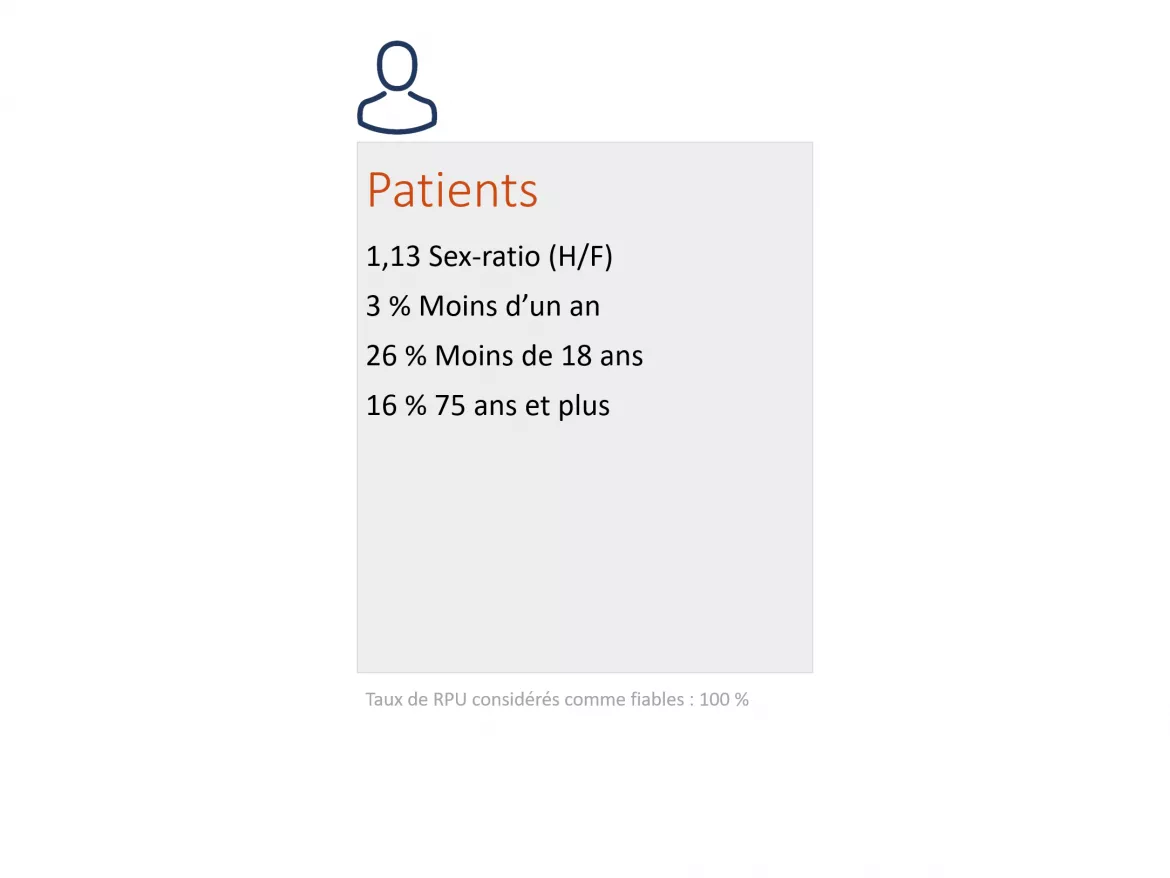 Patients

1,13 Sex-ratio (H/F)

3 % Moins d’un an

26 % Moins de 18 ans

16 % 75 ans et plus

Taux de RPU considérés comme fiables : 100 %